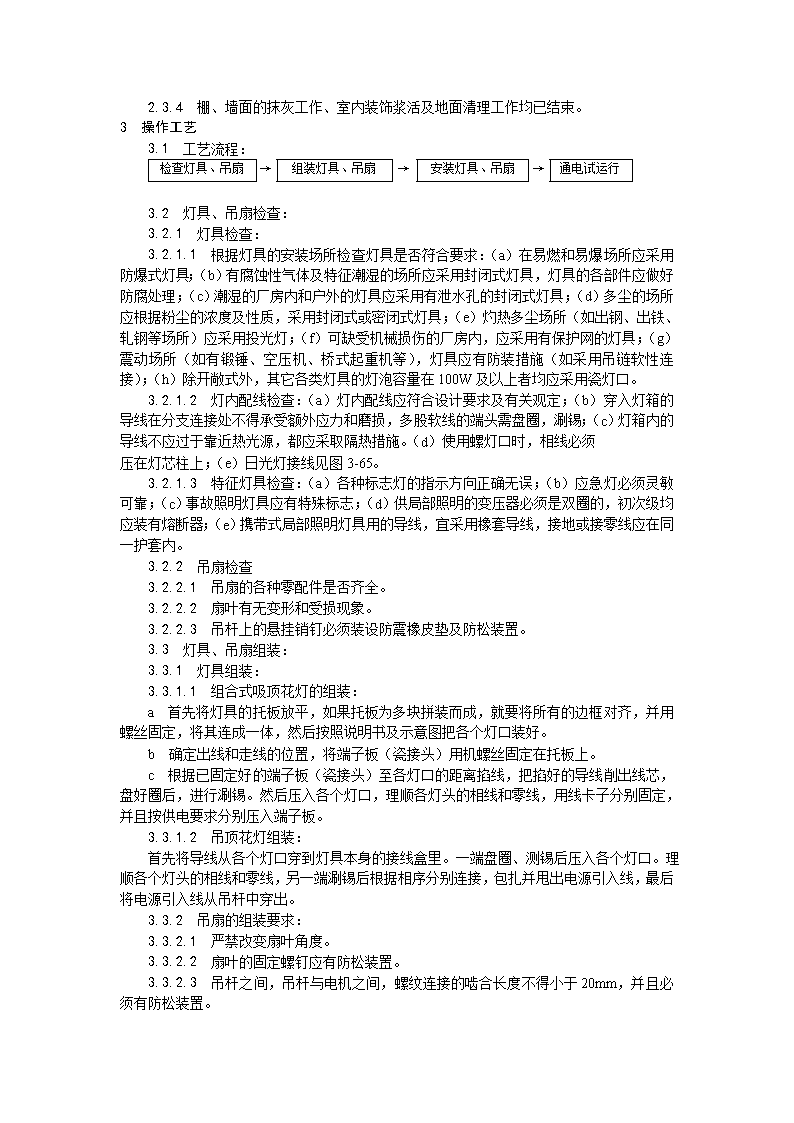 2.3.4　棚、墙面的抹灰工作、室内装饰浆活及地面清理工作均已结束。

3　操作工艺

3.1　工艺流程：

检查灯具、吊扇 → 组装灯具、吊扇 → 安装灯具、吊扇 → 通电试运行

3.2　灯具、吊扇检查：

3.2.1　灯具检查：

3.2.1.1　根据灯具的安装场所检查灯具是否符合要求：(a) 在易燃和易爆场所应采用防爆式灯具；(b) 有腐蚀性气体及特征潮湿的场所应采用封闭式灯具，灯具的各部件应做好防腐处理；(c) 潮湿的厂房内和户外的灯具应采用有泄水孔的封闭式灯具；(d) 多尘的场所应根据粉尘的浓度及性质，采用封闭式或密闭式灯具；(e) 灼热多尘场所（如出钢、出铁、轧钢等场所）应采用投光灯；(f) 可缺受机械损伤的厂房内，应采用有保护网的灯具；(g) 震动场所（如有锻锤、空压机、桥式起重机等），灯具应有防装措施（如采用吊链软性连接）；(h) 除开敞式外，其它各类灯具的灯泡容量在 100W 及以上者均应采用瓷灯口。

3.2.1.2　灯内配线检查：(a) 灯内配线应符合设计要求及有关规定；(b) 穿入灯箱的导线在分支连接处不得承受额外应力和磨损，多股软线的端头需盘圈，涮锡；(c) 灯箱内的导线不应过于靠近热光源，都应采取隔热措施。(d) 使用螺灯口时，相线必须压在灯芯柱上；(e) 日光灯接线见图 3-65。

3.2.1.3　特征灯具检查：(a) 各种标志灯的指示方向正确无误；(b) 应急灯必须灵敏可靠；(c) 事故照明灯具应有特殊标志；(d) 供局部照明的变压器必须是双圈的，初次级均应装有熔断器；(e) 携带式局部照明灯具用的导线，宜采用橡套导线，接地或接零线应在同一护套内。

3.2.2　吊扇检查

3.2.2.1　吊扇的各种零配件是否齐全。

3.2.2.2　扇叶有无变形和受损现象。

3.2.2.3　吊杆上的悬挂销钉必须装设防震橡皮垫及防松装置。

3.3　灯具、吊扇组装：

3.3.1　灯具组装：

3.3.1.1　组合式吸顶花灯的组装：

a　首先将灯具的托板放平，如果托板为多块拼装而成，就要将所有的边框对齐，并用螺丝固定，将其连成一体，然后按照说明书及示意图把各个灯口装好。

b　确定出线和走线的位置，将端子板（瓷接头）用机螺丝固定在托板上。

c　根据已固定好的端子板（瓷接头）至各灯口的距离掐线，把掐好的导线削出线芯，盘好圈后，进行涮锡。然后压入各个灯口，理顺各灯头的相线和零线，用线卡子分别固定，并且按供电要求分别压入端子板。

3.3.1.2　吊顶花灯组装：

首先将导线从各个灯口穿到灯具本身的接线盒里。一端盘圈、测锡后压入各个灯口。理顺各个灯头的相线和零线，另一端涮锡后根据相序分别连接，包扎并甩出电源引入线，最后将电源引入线从吊杆中穿出。

3.3.2　吊扇的组装要求：

3.3.2.1　严禁改变扇叶角度。

3.3.2.2　扇叶的固定螺钉应有防松装置。

3.3.2.3　吊杆之间，吊杆与电机之间，螺纹连接的啮合长度不得小于 20mm，并且必须有防松装置。